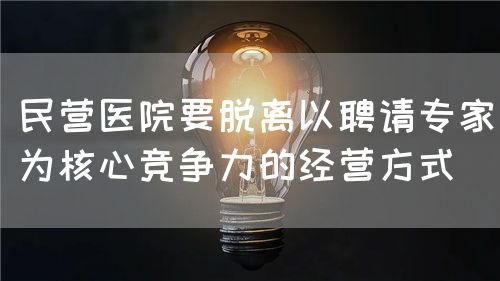 民营医院要脱离以聘请专家为核心竞争力的经营方式